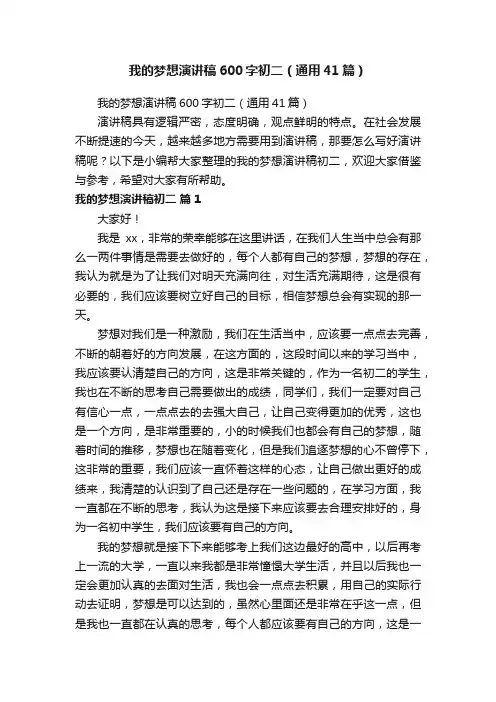 我的梦想演讲稿600字初二（通用41篇）

我的梦想演讲稿600字初二（通用41篇）

演讲稿具有逻辑严密，态度明确，观点鲜明的特点。在社会发展不断提速的今天，越来越多地方需要用到演讲稿，那要怎么写好演讲稿呢？以下是小编帮大家整理的我的梦想演讲稿初二，欢迎大家借鉴与参考，希望对大家有所帮助。

我的梦想演讲稿初二 篇1

大家好！

我是 xx，非常的荣幸能够在这里讲话，在我们人生当中总会有那么一两件事情是需要去做好的，每个人都有自己的梦想，梦想的存在，我认为就是为了让我们对明天充满向往，对生活充满期待，这是很有必要的，我们应该要树立好自己的目标，相信梦想总会有实现的那一天。

梦想对我们是一种激励，我们在生活当中，应该要一点点去完善，不断的朝着好的方向发展，在这方面的，这段时间以来的学习当中，我应该要认清楚自己的方向，这是非常关键的，作为一名初二的学生，我也在不断的思考自己需要做出的成绩，同学们，我们一定要对自己有信心一点，一点点去的去强大自己，让自己变得更加的优秀，这也是一个方向，是非常重要的，小的时候我们也都会有自己的梦想，随着时间的推移，梦想也在随着变化，但是我们追逐梦想的心不曾停下，这非常的重要，我们应该一直怀着这样的心态，让自己做出更好的成绩来，我清楚的认识到了自己还是存在一些问题的，在学习方面，我一直都在不断的思考，我认为这是接下来应该要去合理安排好的，身为一名初中学生，我们应该要有自己的方向。

我的梦想就是接下下来能够考上我们这边最好的高中，以后再考上一流的大学，一直以来我都是非常憧憬大学生活，并且以后我也一定会更加认真的去面对生活，我也会一点点去积累，用自己的实际行动去证明，梦想是可以达到的，虽然心里面还是非常在乎这一点，但是我也一直都在认真的思考，每个人都应该要有自己的方向，这是一